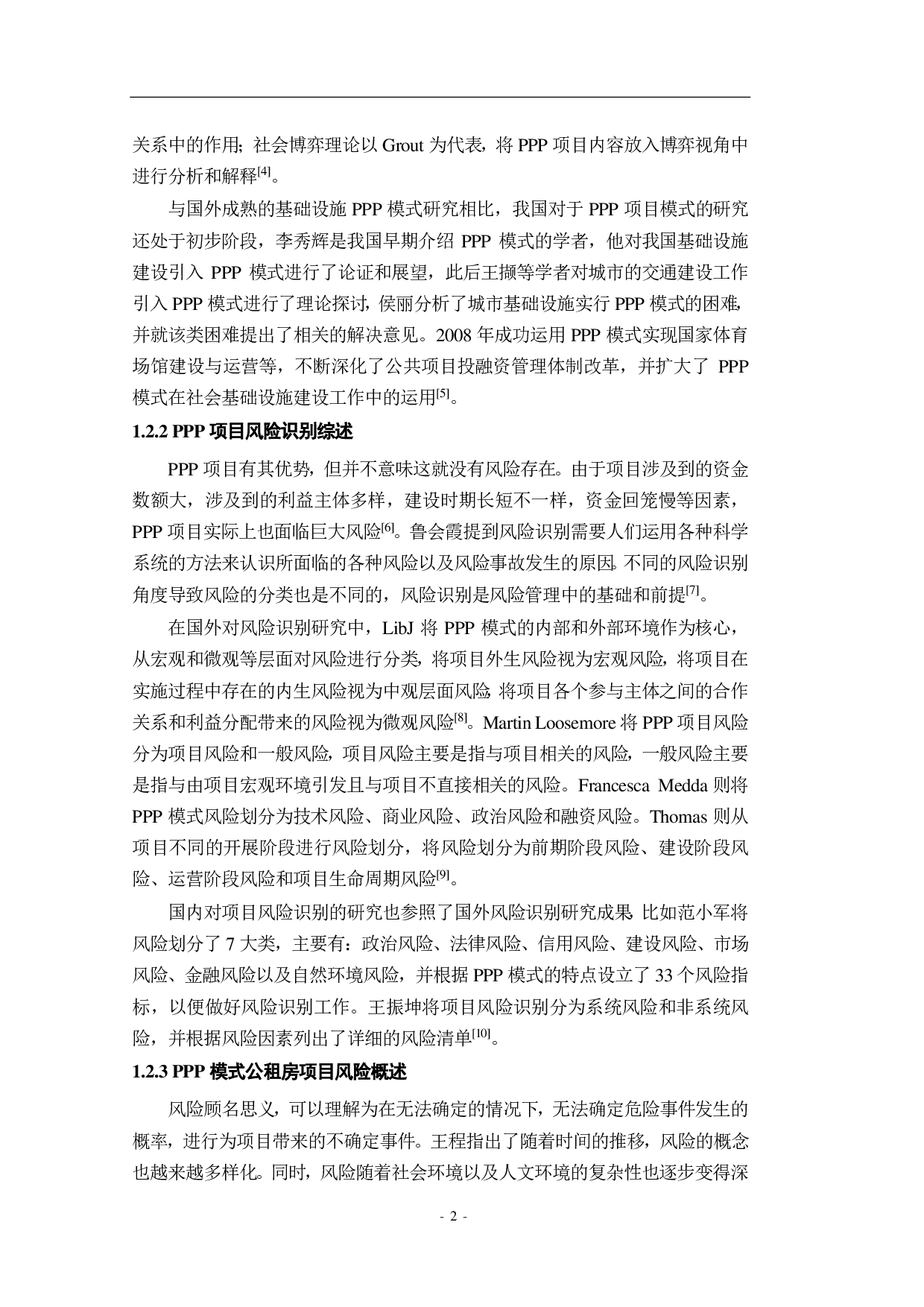 关系中的作用；社会博弈理论以 Grout 为代表，将 PPP 项目内容放入博弈视角中进行分析和解释$^{[4]}$。

与国外成熟的基础设施 PPP 模式研究相比，我国对于 PPP 项目模式的研究还处于初步阶段，李秀辉是我国早期介绍 PPP 模式的学者，他对我国基础设施建设引入 PPP 模式进行了论证和展望，此后王撷等学者对城市的交通建设工作引入 PPP 模式进行了理论探讨，侯丽分析了城市基础设施实行 PPP 模式的困难，并就该类困难提出了相关的解决意见。2008 年成功运用 PPP 模式实现国家体育场馆建设与运营等，不断深化了公共项目投融资管理体制改革，并扩大了 PPP 模式在社会基础设施建设工作中的运用$^{[5]}$。

1.2.2 PPP 项目风险识别综述

PPP 项目有其优势，但并不意味这就没有风险存在。由于项目涉及到的资金数额大，涉及到的利益主体多样，建设时期长短不一样，资金回笼慢等因素，PPP 项目实际上也面临巨大风险$^{[6]}$。鲁会霞提到风险识别需要人们运用各种科学系统的方法来认识所面临的各种风险以及风险事故发生的原因。不同的风险识别角度导致风险的分类也是不同的，风险识别是风险管理中的基础和前提$^{[7]}$。

在国外对风险识别研究中，LibJ 将 PPP 模式的内部和外部环境作为核心，从宏观和微观等层面对风险进行分类，将项目外生风险视为宏观风险，将项目在实施过程中存在的内生风险视为中观层面风险，将项目各个参与主体之间的合作关系和利益分配带来的风险视为微观风险$^{[8]}$。Martin Loosemore 将 PPP 项目风险分为项目风险和一般风险，项目风险主要是指与项目相关的风险，一般风险主要是指与由项目宏观环境引发且与项目不直接相关的风险。Francesca Medda 则将 PPP 模式风险划分为技术风险、商业风险、政治风险和融资风险。Thomas 则从项目不同的开展阶段进行风险划分，将风险划分为前期阶段风险、建设阶段风险、运营阶段风险和项目生命周期风险$^{[9]}$。

国内对项目风险识别的研究也参照了国外风险识别研究成果，比如范小军将风险划分了 7 大类，主要有：政治风险、法律风险、信用风险、建设风险、市场风险、金融风险以及自然环境风险，并根据 PPP 模式的特点设立了 33 个风险指标，以便做好风险识别工作。王振坤将项目风险识别分为系统风险和非系统风险，并根据风险因素列出了详细的风险清单$^{[10]}$。

1.2.3 PPP 模式公租房项目风险概述

风险顾名思义，可以理解为在无法确定的情况下，无法确定危险事件发生的概率，进行为项目带来的不确定事件。王程指出了随着时间的推移，风险的概念也越来越多样化。同时，风险随着社会环境以及人文环境的复杂性也逐步变得深

- 2 -